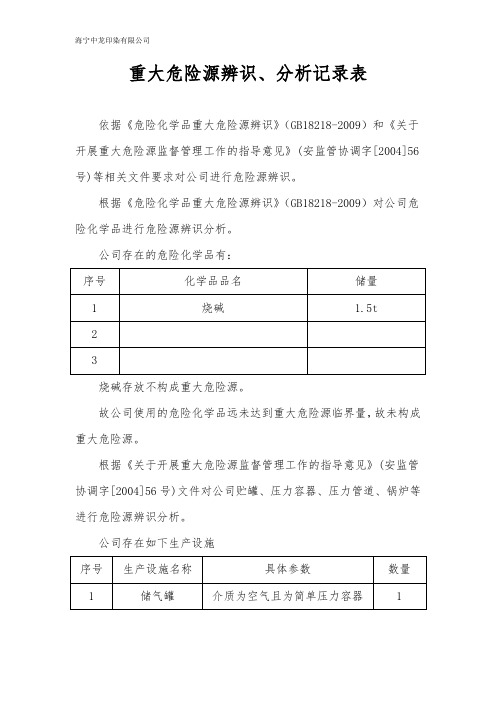 海宁中龙印染有限公司

重大危险源辨识、分析记录表

依据《危险化学品重大危险源辨识》(GB18218-2009)和《关于开展重大危险源监督管理工作的指导意见》(安监管协调字[2004]56号)等相关文件要求对公司进行危险源辨识。

根据《危险化学品重大危险源辨识》(GB18218-2009)对公司危险化学品进行危险源辨识分析。

公司存在的危险化学品有:

| 序号 | 化学品品名 | 储量 |
|---|---|---|
| 1 | 烧碱 | 1.5t |
| 2 | | |
| 3 | | |

烧碱存放不构成重大危险源。

故公司使用的危险化学品远未达到重大危险源临界量,故未构成重大危险源。

根据《关于开展重大危险源监督管理工作的指导意见》(安监管协调字[2004]56号)文件对公司贮罐、压力容器、压力管道、锅炉等进行危险源辨识分析。

公司存在如下生产设施

| 序号 | 生产设施名称 | 具体参数 | 数量 |
|---|---|---|---|
| 1 | 储气罐 | 介质为空气且为简单压力容器 | 1 |